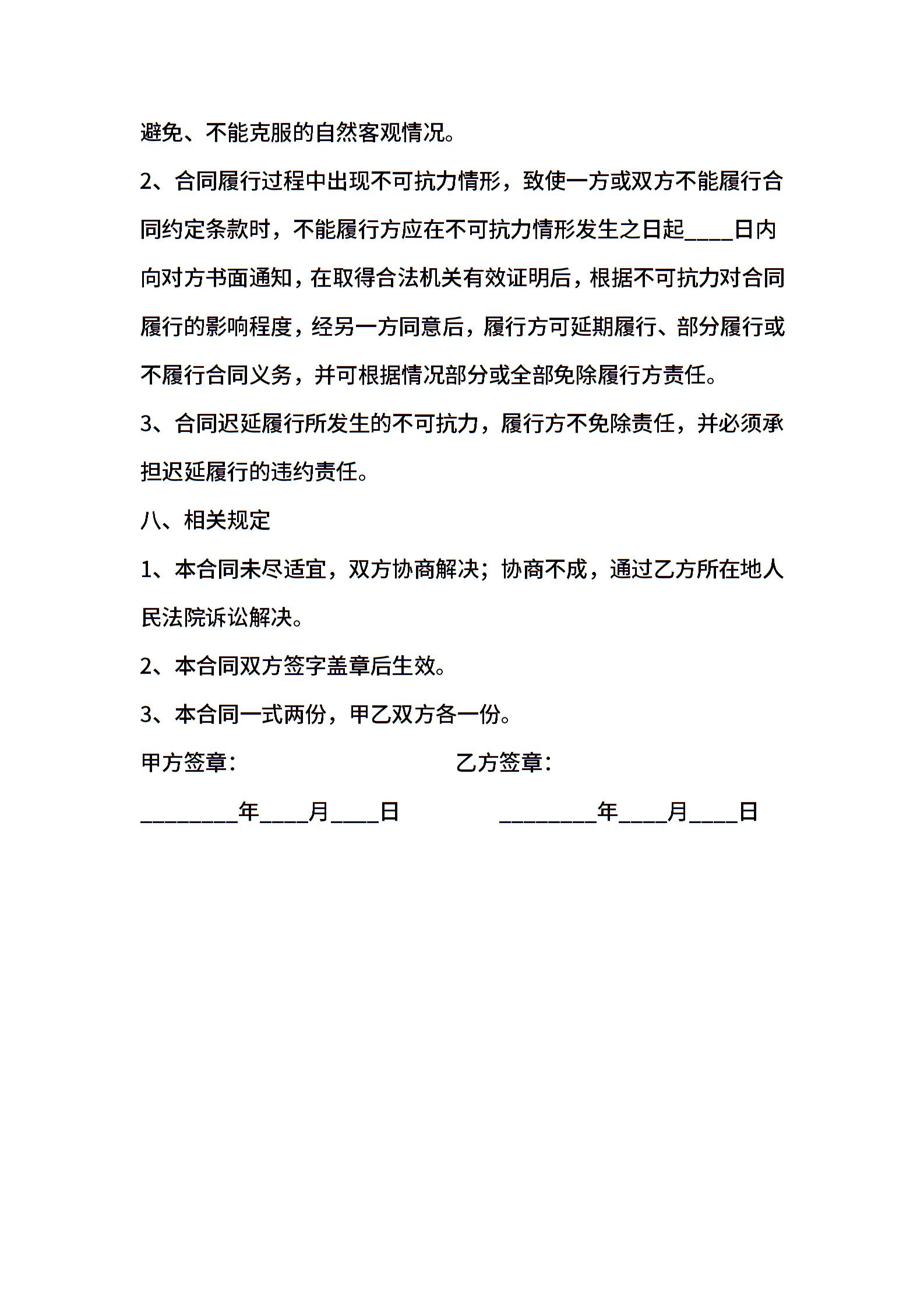 避免、不能克服的自然客观情况。

2、合同履行过程中出现不可抗力情形，致使一方或双方不能履行合同约定条款时，不能履行方应在不可抗力情形发生之日起____日内向对方书面通知，在取得合法机关有效证明后，根据不可抗力对合同履行的影响程度，经另一方同意后，履行方可延期履行、部分履行或不履行合同义务，并可根据情况部分或全部免除履行方责任。

3、合同迟延履行所发生的不可抗力，履行方不免除责任，并必须承担迟延履行的违约责任。

八、相关规定

1、本合同未尽适宜，双方协商解决；协商不成，通过乙方所在地人民法院诉讼解决。

2、本合同双方签字盖章后生效。

3、本合同一式两份，甲乙双方各一份。

甲方签章： 乙方签章：

________年____月____日 ________年____月____日